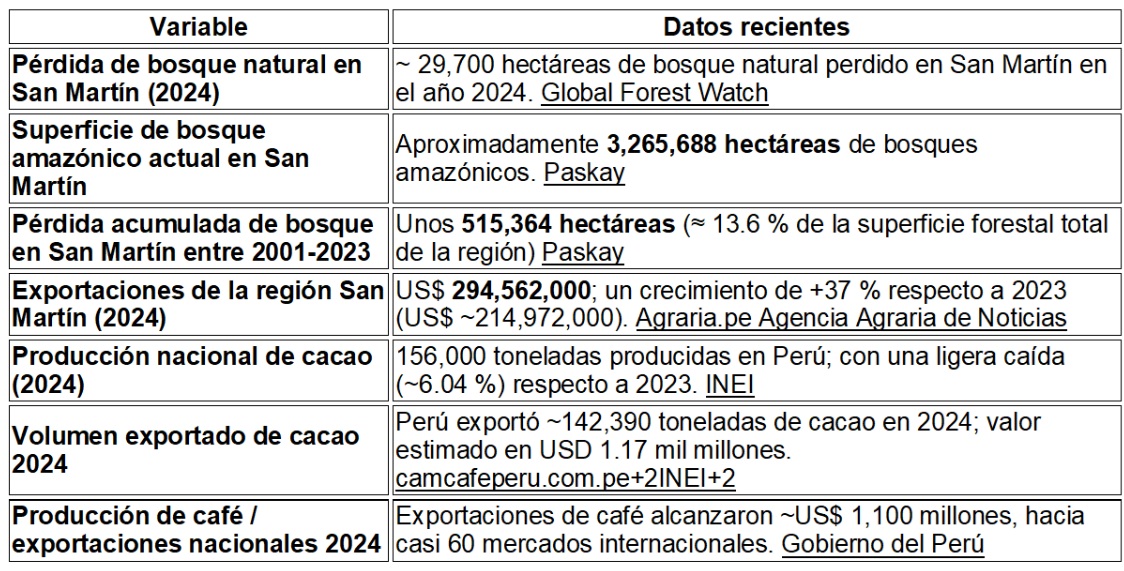 | Variable | Datos recientes |
|---|---|
| **Pérdida de bosque natural en San Martín (2024)** | ~ 29,700 hectáreas de bosque natural perdido en San Martín en el año 2024. Global Forest Watch |
| **Superficie de bosque amazónico actual en San Martín** | Aproximadamente **3,265,688 hectáreas** de bosques amazónicos. Paskay |
| **Pérdida acumulada de bosque en San Martín entre 2001-2023** | Unos **515,364 hectáreas** (≈ 13.6 % de la superficie forestal total de la región) Paskay |
| **Exportaciones de la región San Martín (2024)** | US$ **294,562,000**; un crecimiento de +37 % respecto a 2023 (US$ ~214,972,000). Agraria.pe Agencia Agraria de Noticias |
| **Producción nacional de cacao (2024)** | 156,000 toneladas producidas en Perú; con una ligera caída (~6.04 %) respecto a 2023. INEI |
| **Volumen exportado de cacao 2024** | Perú exportó ~142,390 toneladas de cacao en 2024; valor estimado en USD 1.17 mil millones. camcafeperu.com.pe+2INEI+2 |
| **Producción de café / exportaciones nacionales 2024** | Exportaciones de café alcanzaron ~US$ 1,100 millones, hacia casi 60 mercados internacionales. Gobierno del Perú |